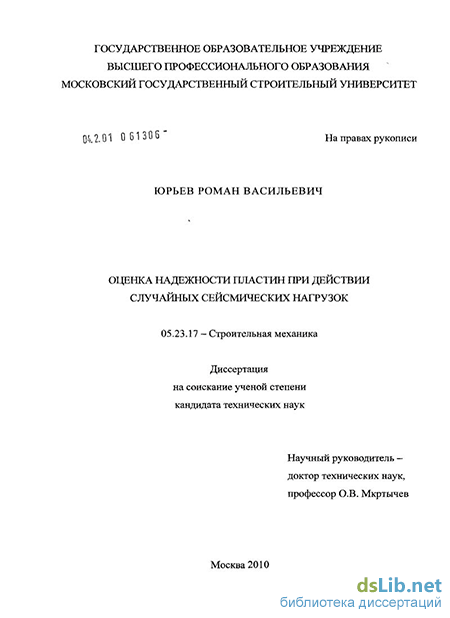 ГОСУДАРСТВЕННОЕ ОБРАЗОВАТЕЛЬНОЕ УЧРЕЖДЕНИЕ
ВЫСШЕГО ПРОФЕССИОНАЛЬНОГО ОБРАЗОВАНИЯ
МОСКОВСКИЙ ГОСУДАРСТВЕННЫЙ СТРОИТЕЛЬНЫЙ УНИВЕРСИТЕТ

04.2.01 0 61306 -

На правах рукописи

ЮРЬЕВ РОМАН ВАСИЛЬЕВИЧ

ОЦЕНКА НАДЕЖНОСТИ ПЛАСТИН ПРИ ДЕЙСТВИИ
СЛУЧАЙНЫХ СЕЙСМИЧЕСКИХ НАГРУЗОК

05.23.17 – Строительная механика

Диссертация
на соискание ученой степени
кандидата технических наук

Научный руководитель –
доктор технических наук,
профессор О.В. Мкртычев

Москва 2010

dsLib.net
библиотека диссертаций